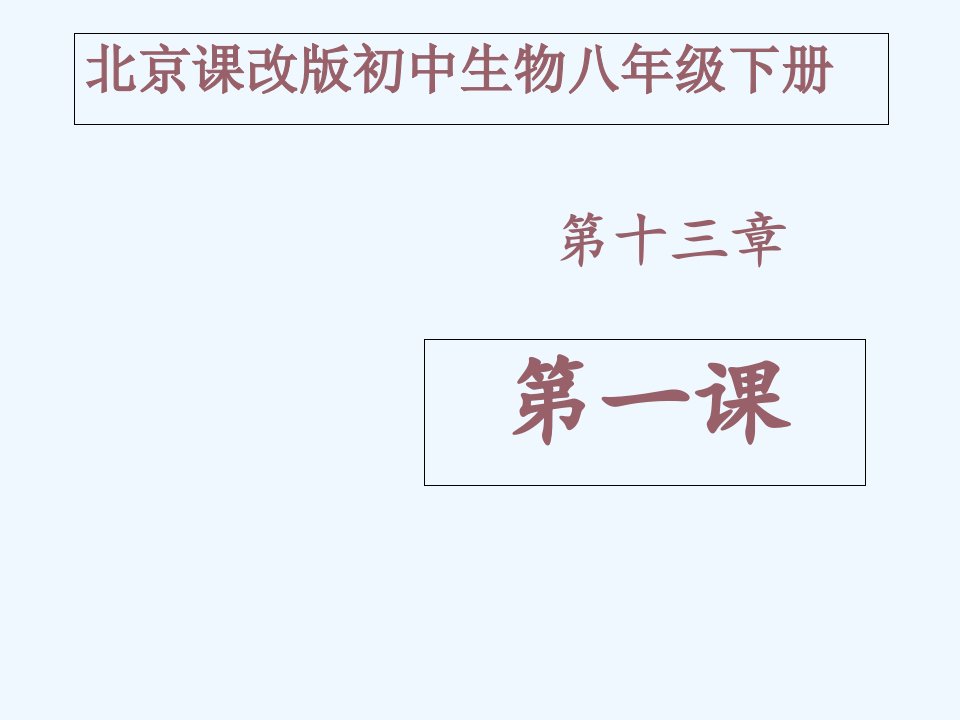 北京课改版初中生物八年级下册

第十三章

第一课